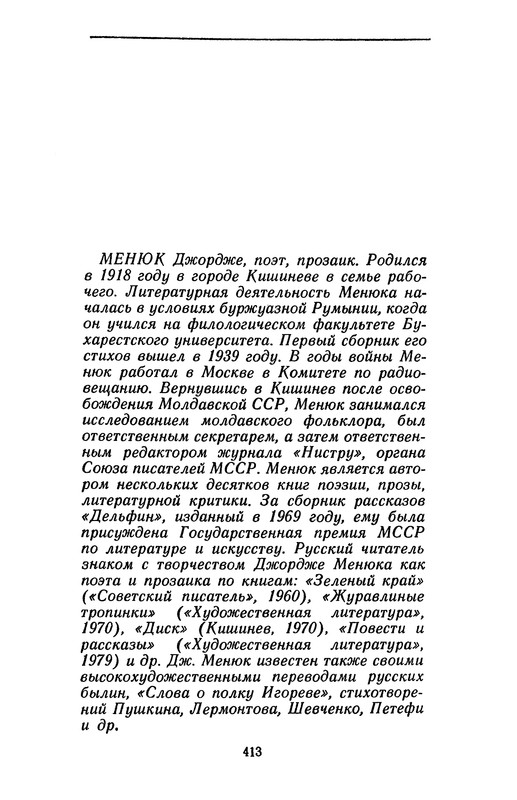 МЕНЮК Джордже, поэт, прозаик. Родился в 1918 году в городе Кишиневе в семье рабочего. Литературная деятельность Менюка началась в условиях буржуазной Румынии, когда он учился на филологическом факультете Бухарестского университета. Первый сборник его стихов вышел в 1939 году. В годы войны Менюк работал в Москве в Комитете по радиовещанию. Вернувшись в Кишинев после освобождения Молдавской ССР, Менюк занимался исследованием молдавского фольклора, был ответственным секретарем, а затем ответственным редактором журнала «Нистру», органа Союза писателей МССР. Менюк является автором нескольких десятков книг поэзии, прозы, литературной критики. За сборник рассказов «Дельфин», изданный в 1969 году, ему была присуждена Государственная премия МССР по литературе и искусству. Русский читатель знаком с творчеством Джордже Менюка как поэта и прозаика по книгам: «Зеленый край» («Советский писатель», 1960), «Журавлиные тропинки» («Художественная литература», 1970), «Диск» (Кишинев, 1970), «Повести и рассказы» («Художественная литература», 1979) и др. Дж. Менюк известен также своими высокохудожественными переводами русских былин, «Слова о полку Игореве», стихотворений Пушкина, Лермонтова, Шевченко, Петефи и др.

413